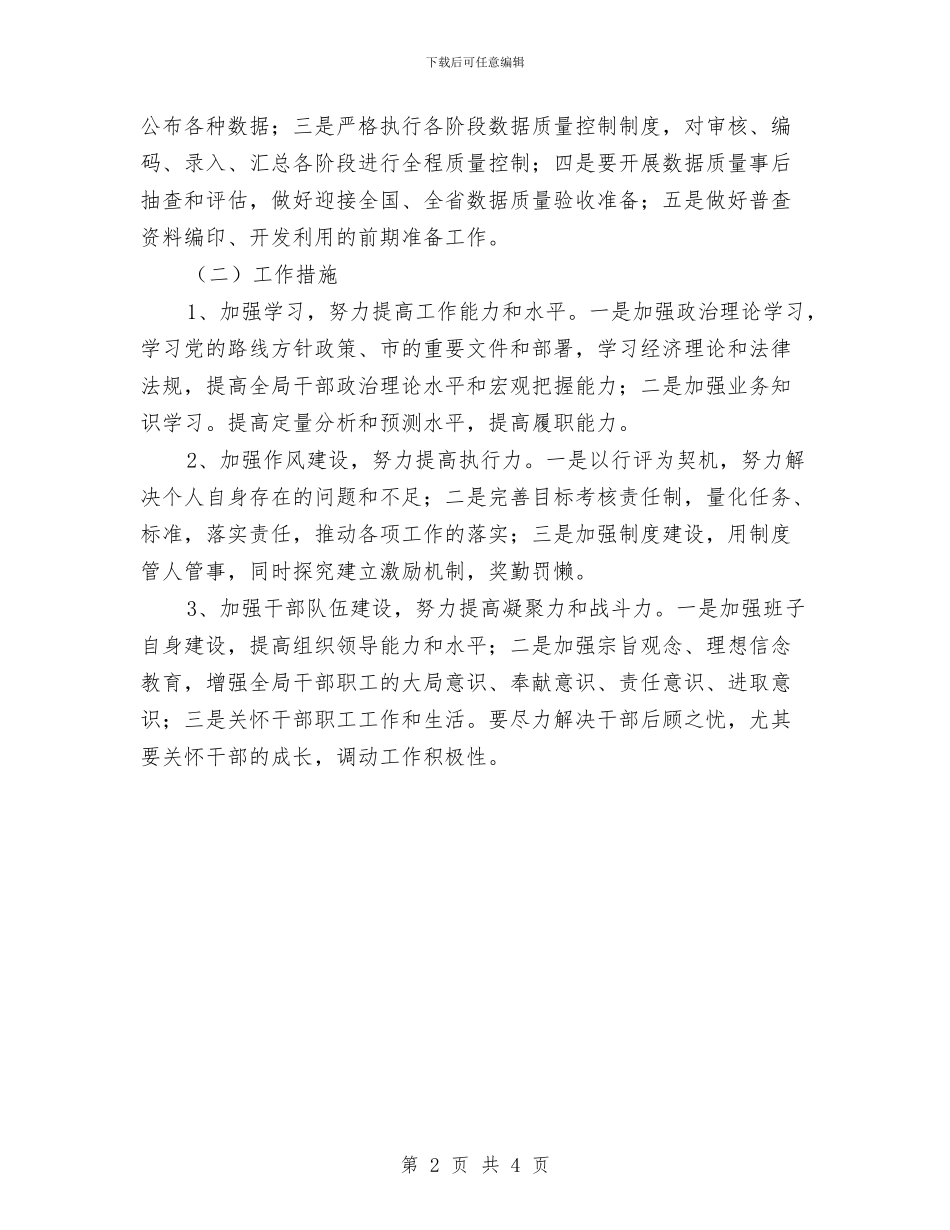 下载后可任意编辑

公布各种数据；三是严格执行各阶段数据质量控制制度，对审核、编码、录入、汇总各阶段进行全程质量控制；四是要开展数据质量事后抽查和评估，做好迎接全国、全省数据质量验收准备；五是做好普查资料编印、开发利用的前期准备工作。

（二）工作措施

1、加强学习，努力提高工作能力和水平。一是加强政治理论学习，学习党的路线方针政策、市的重要文件和部署，学习经济理论和法律法规，提高全局干部政治理论水平和宏观把握能力；二是加强业务知识学习。提高定量分析和预测水平，提高履职能力。

2、加强作风建设，努力提高执行力。一是以行评为契机，努力解决个人自身存在的问题和不足；二是完善目标考核责任制，量化任务、标准，落实责任，推动各项工作的落实；三是加强制度建设，用制度管人管事，同时探究建立激励机制，奖勤罚懒。

3、加强干部队伍建设，努力提高凝聚力和战斗力。一是加强班子自身建设，提高组织领导能力和水平；二是加强宗旨观念、理想信念教育，增强全局干部职工的大局意识、奉献意识、责任意识、进取意识；三是关怀干部职工工作和生活。要尽力解决干部后顾之忧，尤其要关怀干部的成长，调动工作积极性。

第 2 页 共 4 页